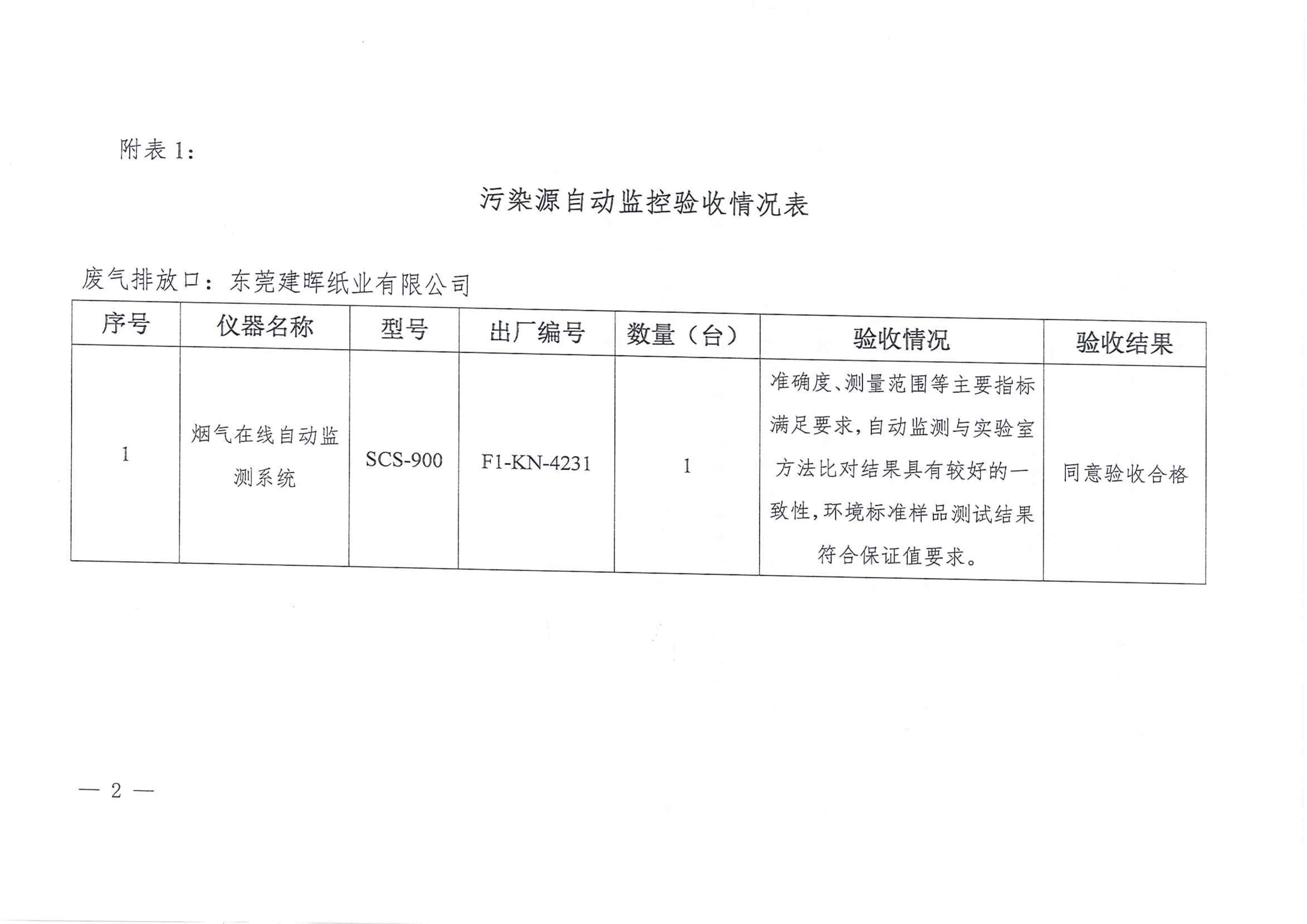 附表 1：

污染源自动监控验收情况表

废气排放口：东莞建晖纸业有限公司

| 序号 | 仪器名称 | 型号 | 出厂编号 | 数量（台） | 验收情况 | 验收结果 |
|---|---|---|---|---|---|---|
| 1 | 烟气在线自动监测系统 | SCS-900 | F1-KN-4231 | 1 | 准确度、测量范围等主要指标满足要求，自动监测与实验室方法比对结果具有较好的一致性，环境标准样品测试结果符合保证值要求。 | 同意验收合格 |

— 2 —